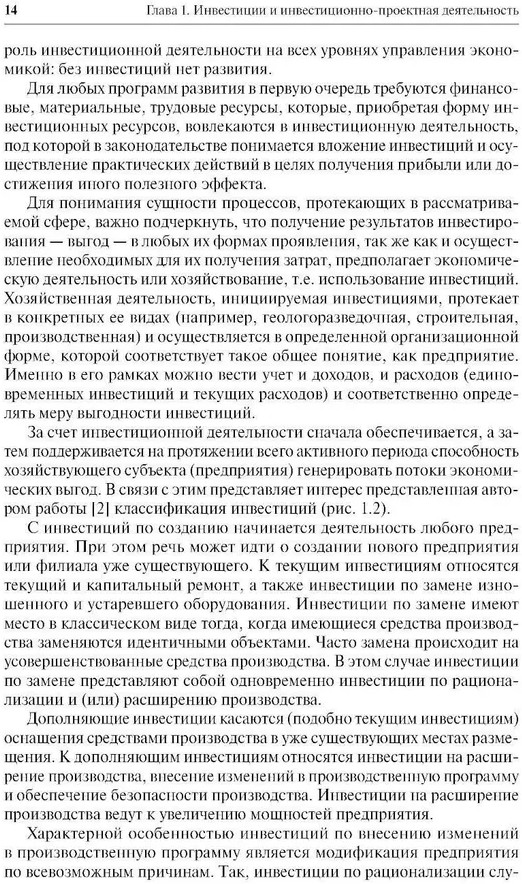 14 Глава 1. Инвестиции и инвестиционно-проектная деятельность

роль инвестиционной деятельности на всех уровнях управления экономикой: без инвестиций нет развития.

Для любых программ развития в первую очередь требуются финансовые, материальные, трудовые ресурсы, которые, приобретая форму инвестиционных ресурсов, вовлекаются в инвестиционную деятельность, под которой в законодательстве понимается вложение инвестиций и осуществление практических действий в целях получения прибыли или достижения иного полезного эффекта.

Для понимания сущности процессов, протекающих в рассматриваемой сфере, важно подчеркнуть, что получение результатов инвестирования — выгод — в любых их формах проявления, так же как и осуществление необходимых для их получения затрат, предполагает экономическую деятельность или хозяйствование, т.е. использование инвестиций. Хозяйственная деятельность, инициируемая инвестициями, протекает в конкретных ее видах (например, геологоразведочная, строительная, производственная) и осуществляется в определенной организационной форме, которой соответствует такое общее понятие, как предприятие. Именно в его рамках можно вести учет и доходов, и расходов (единовременных инвестиций и текущих расходов) и соответственно определять меру выгодности инвестиций.

За счет инвестиционной деятельности сначала обеспечивается, а затем поддерживается на протяжении всего активного периода способность хозяйствующего субъекта (предприятия) генерировать потоки экономических выгод. В связи с этим представляет интерес представленная автором работы [2] классификация инвестиций (рис. 1.2).

С инвестиций по созданию начинается деятельность любого предприятия. При этом речь может идти о создании нового предприятия или филиала уже существующего. К текущим инвестициям относятся текущий и капитальный ремонт, а также инвестиции по замене изношенного и устаревшего оборудования. Инвестиции по замене имеют место в классическом виде тогда, когда имеющиеся средства производства заменяются идентичными объектами. Часто замена происходит на усовершенствованные средства производства. В этом случае инвестиции по замене представляют собой одновременно инвестиции по рационализации и (или) расширению производства.

Дополняющие инвестиции касаются (подобно текущим инвестициям) оснащения средствами производства в уже существующих местах размещения. К дополняющим инвестициям относятся инвестиции на расширение производства, внесение изменений в производственную программу и обеспечение безопасности производства. Инвестиции на расширение производства ведут к увеличению мощностей предприятия.

Характерной особенностью инвестиций по внесению изменений в производственную программу является модификация предприятия по всевозможным причинам. Так, инвестиции по рационализации слу-